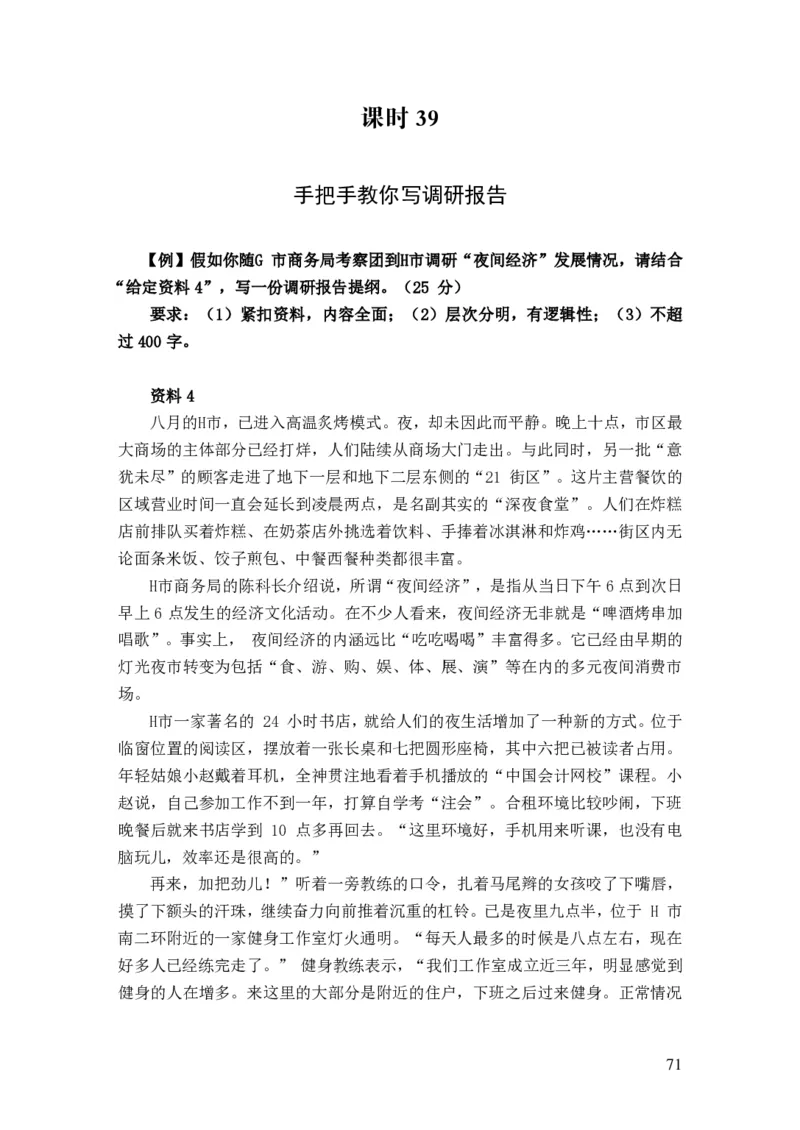 课时 39

手把手教你写调研报告

【例】假如你随G 市商务局考察团到H市调研“夜间经济”发展情况，请结合“给定资料 4”，写一份调研报告提纲。（25 分）

要求：（1）紧扣资料，内容全面；（2）层次分明，有逻辑性；（3）不超过 400 字。

资料 4

八月的H市，已进入高温炙烤模式。夜，却未因此而平静。晚上十点，市区最大商场的主体部分已经打烊，人们陆续从商场大门走出。与此同时，另一批“意犹未尽”的顾客走进了地下一层和地下二层东侧的“21 街区”。这片主营餐饮的区域营业时间一直会延长到凌晨两点，是名副其实的“深夜食堂”。人们在炸糕店前排队买着炸糕、在奶茶店外挑选着饮料、手捧着冰淇淋和炸鸡……街区内无论面条米饭、饺子煎包、中餐西餐种类都很丰富。

H市商务局的陈科长介绍说，所谓“夜间经济”，是指从当日下午 6 点到次日早上 6 点发生的经济文化活动。在不少人看来，夜间经济无非就是“啤酒烤串加唱歌”。事实上， 夜间经济的内涵远比“吃吃喝喝”丰富得多。它已经由早期的灯光夜市转变为包括“食、游、购、娱、体、展、演”等在内的多元夜间消费市场。

H市一家著名的 24 小时书店，就给人们的夜生活增加了一种新的方式。位于临窗位置的阅读区，摆放着一张长桌和七把圆形座椅，其中六把已被读者占用。年轻姑娘小赵戴着耳机，全神贯注地看着手机播放的“中国会计网校”课程。小赵说，自己参加工作不到一年，打算自学考“注会”。合租环境比较吵闹，下班晚餐后就来书店学到 10 点多再回去。“这里环境好，手机用来听课，也没有电脑玩儿，效率还是很高的。”

再来，加把劲儿！”听着一旁教练的口令，扎着马尾辫的女孩咬了下嘴唇，摸了下额头的汗珠，继续奋力向前推着沉重的杠铃。已是夜里九点半，位于 H 市南二环附近的一家健身工作室灯火通明。“每天人最多的时候是八点左右，现在好多人已经练完走了。” 健身教练表示，“我们工作室成立近三年，明显感觉到健身的人在增多。来这里的大部分是附近的住户，下班之后过来健身。正常情况

71